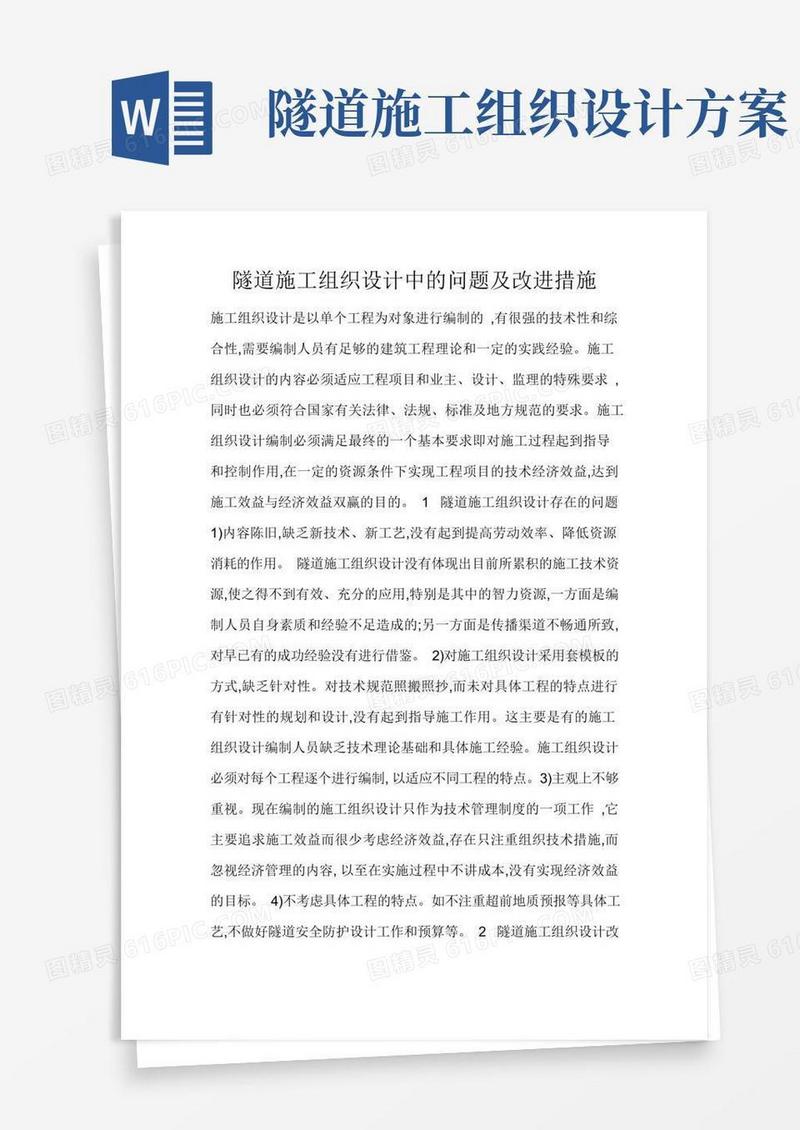 W

隧道施工组织设计方案

图精灵 616PIC.COM

隧道施工组织设计中的问题及改进措施

施工组织设计是以单个工程为对象进行编制的 ,有很强的技术性和综合性,需要编制人员有足够的建筑工程理论和一定的实践经验。施工组织设计的内容必须适应工程项目和业主、设计、监理的特殊要求 ,同时也必须符合国家有关法律、法规、标准及地方规范的要求。施工组织设计编制必须满足最终的一个基本要求即对施工过程起到指导和控制作用,在一定的资源条件下实现工程项目的技术经济效益,达到施工效益与经济效益双赢的目的。 1 隧道施工组织设计存在的问题 1)内容陈旧,缺乏新技术、新工艺,没有起到提高劳动效率、降低资源消耗的作用。 隧道施工组织设计没有体现出目前所累积的施工技术资源,使之得不到有效、充分的应用,特别是其中的智力资源,一方面是编制人员自身素质和经验不足造成的;另一方面是传播渠道不畅通所致,对早已有的成功经验没有进行借鉴。 2)对施工组织设计采用套模板的方式,缺乏针对性。对技术规范照搬照抄,而未对具体工程的特点进行有针对性的规划和设计,没有起到指导施工作用。这主要是有的施工组织设计编制人员缺乏技术理论基础和具体施工经验。施工组织设计必须对每个工程逐个进行编制, 以适应不同工程的特点。3)主观上不够重视。现在编制的施工组织设计只作为技术管理制度的一项工作 ,它主要追求施工效益而很少考虑经济效益,存在只注重组织技术措施,而忽视经济管理的内容, 以至在实施过程中不讲成本,没有实现经济效益的目标。 4)不考虑具体工程的特点。如不注重超前地质预报等具体工艺,不做好隧道安全防护设计工作和预算等。 2 隧道施工组织设计改